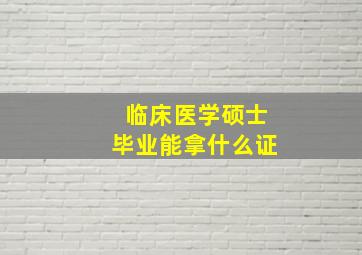 临床医学硕士
毕业能拿什么证